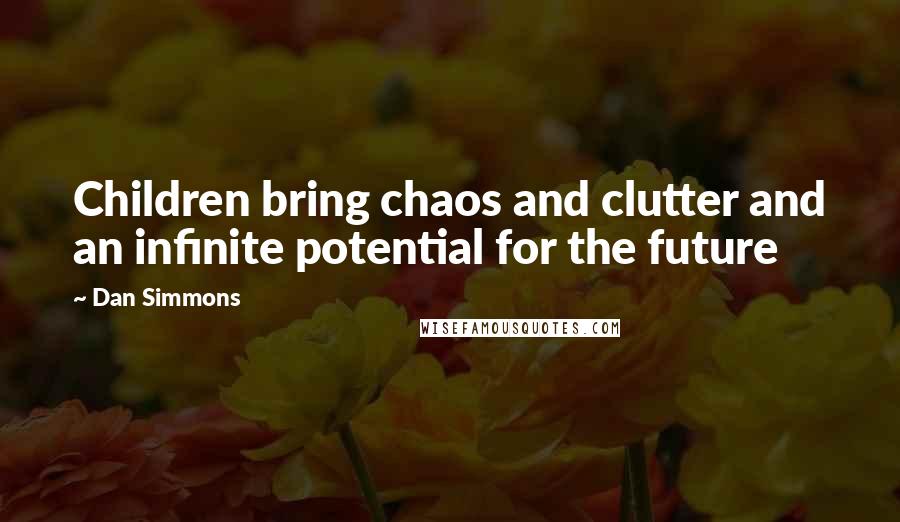 Children bring chaos and clutter and an infinite potential for the future

~ Dan Simmons

WISEFAMOUSQUOTES.COM